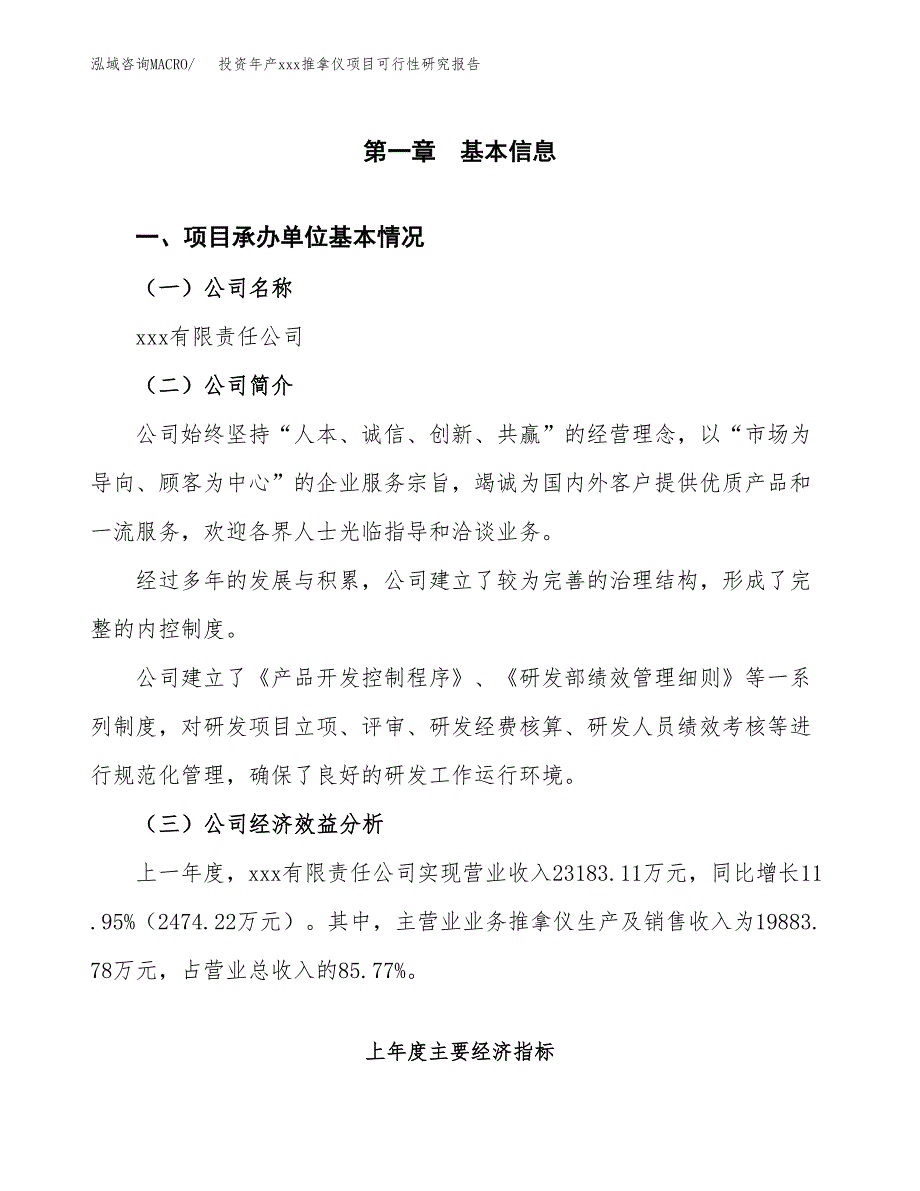 泓域咨询MACRO/　　投资年产xxx推拿仪项目可行性研究报告

第一章　基本信息

一、项目承办单位基本情况

（一）公司名称

xxx有限责任公司

（二）公司简介

公司始终坚持“人本、诚信、创新、共赢”的经营理念，以“市场为导向、顾客为中心”的企业服务宗旨，竭诚为国内外客户提供优质产品和一流服务，欢迎各界人士光临指导和洽谈业务。

经过多年的发展与积累，公司建立了较为完善的治理结构，形成了完整的内控制度。

公司建立了《产品开发控制程序》、《研发部绩效管理细则》等一系列制度，对研发项目立项、评审、研发经费核算、研发人员绩效考核等进行规范化管理，确保了良好的研发工作运行环境。

（三）公司经济效益分析

上一年度，xxx有限责任公司实现营业收入23183.11万元，同比增长11.95%（2474.22万元）。其中，主营业业务推拿仪生产及销售收入为19883.78万元，占营业总收入的85.77%。

上年度主要经济指标